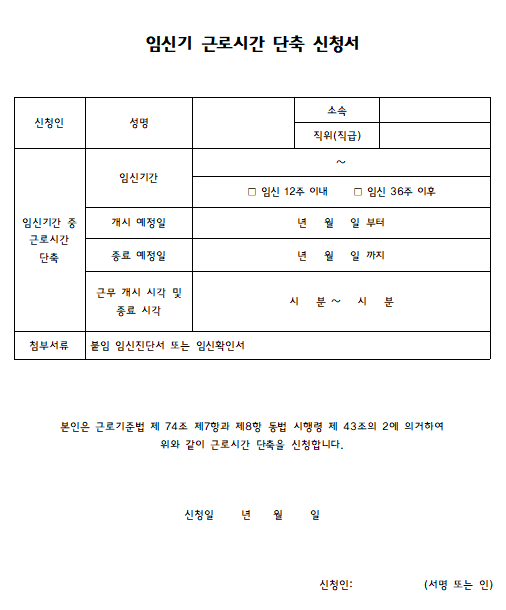 임신기 근로시간 단축 신청서

| 신청인 | 성명 |  | 소속 |  |
|---|---|---|---|---|
|  |  |  | 직위(직급) |  |
| 임신기간 중 근로시간 단축 | 임신기간 | ~ | | |
|  |  | □ 임신 12주 이내 □ 임신 36주 이후 | | |
|  | 개시 예정일 | 년 월 일 부터 | | |
|  | 종료 예정일 | 년 월 일 까지 | | |
|  | 근무 개시 시각 및 종료 시각 | 시 분 ~ 시 분 | | |
| 첨부서류 | 붙임 임신진단서 또는 임신확인서 | | | |

본인은 근로기준법 제 74조 제7항과 제8항 동법 시행령 제 43조의 2에 의거하여 위와 같이 근로시간 단축을 신청합니다.

신청일 년 월 일

신청인: (서명 또는 인)